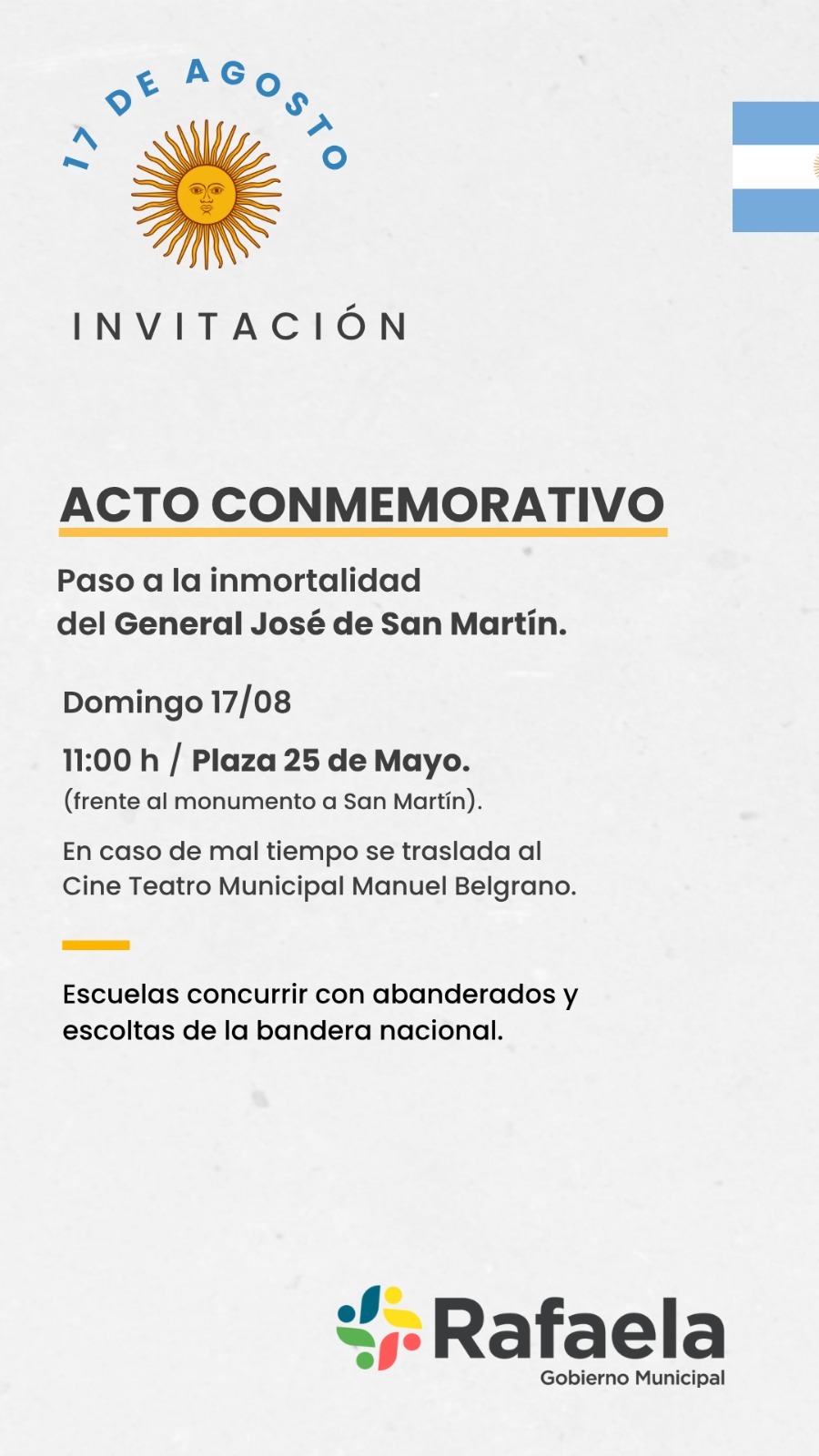 17 DE AGOSTO

INVITACIÓN

ACTO CONMEMORATIVO

Paso a la inmortalidad del General José de San Martín.

Domingo 17/08

11:00 h / Plaza 25 de Mayo.
(frente al monumento a San Martín).

En caso de mal tiempo se traslada al Cine Teatro Municipal Manuel Belgrano.

Escuelas concurrir con abanderados y escoltas de la bandera nacional.

Rafaela
Gobierno Municipal